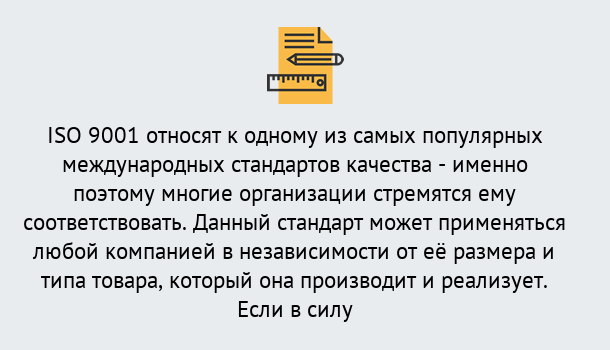 ISO 9001 относят к одному из самых популярных международных стандартов качества - именно поэтому многие организации стремятся ему соответствовать. Данный стандарт может применяться любой компанией в независимости от её размера и типа товара, который она производит и реализует. Если в силу